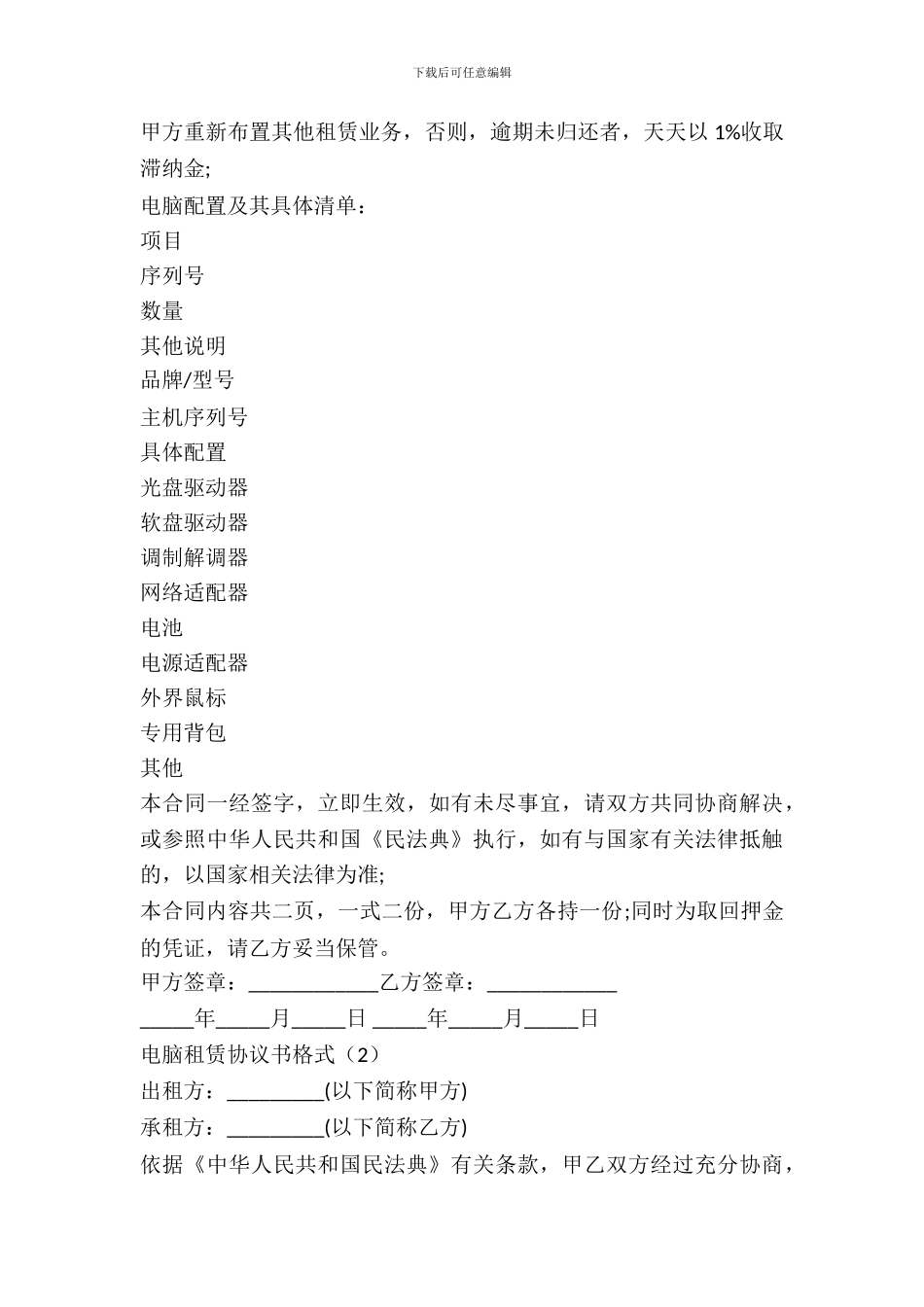 下载后可任意编辑

甲方重新布置其他租赁业务，否则，逾期未归还者，天天以 1%收取滞纳金;

电脑配置及其具体清单：

项目

序列号

数量

其他说明

品牌/型号

主机序列号

具体配置

光盘驱动器

软盘驱动器

调制解调器

网络适配器

电池

电源适配器

外界鼠标

专用背包

其他

本合同一经签字，立即生效，如有未尽事宜，请双方共同协商解决，或参照中华人民共和国《民法典》执行，如有与国家有关法律抵触的，以国家相关法律为准;

本合同内容共二页，一式二份，甲方乙方各持一份;同时为取回押金的凭证，请乙方妥当保管。

甲方签章：____________乙方签章：____________

_____年_____月_____日 _____年_____月_____日

电脑租赁协议书格式（2）

出租方：_________(以下简称甲方)

承租方：_________(以下简称乙方)

依据《中华人民共和国民法典》有关条款，甲乙双方经过充分协商，